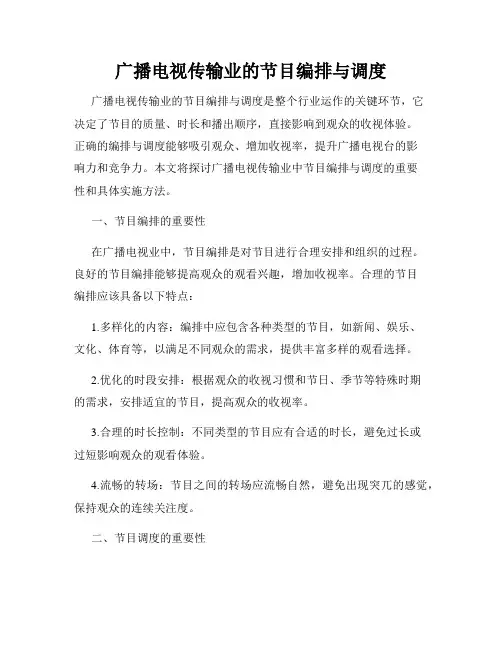 广播电视传输业的节目编排与调度

广播电视传输业的节目编排与调度是整个行业运作的关键环节，它决定了节目的质量、时长和播出顺序，直接影响到观众的收视体验。正确的编排与调度能够吸引观众、增加收视率，提升广播电视台的影响力和竞争力。本文将探讨广播电视传输业中节目编排与调度的重要性和具体实施方法。

一、节目编排的重要性

在广播电视业中，节目编排是对节目进行合理安排和组织的过程。良好的节目编排能够提高观众的观看兴趣，增加收视率。合理的节目编排应该具备以下特点：

1.多样化的内容：编排中应包含各种类型的节目，如新闻、娱乐、文化、体育等，以满足不同观众的需求，提供丰富多样的观看选择。

2.优化的时段安排：根据观众的收视习惯和节日、季节等特殊时期的需求，安排适宜的节目，提高观众的收视率。

3.合理的时长控制：不同类型的节目应有合适的时长，避免过长或过短影响观众的观看体验。

4.流畅的转场：节目之间的转场应流畅自然，避免出现突兀的感觉，保持观众的连续关注度。

二、节目调度的重要性